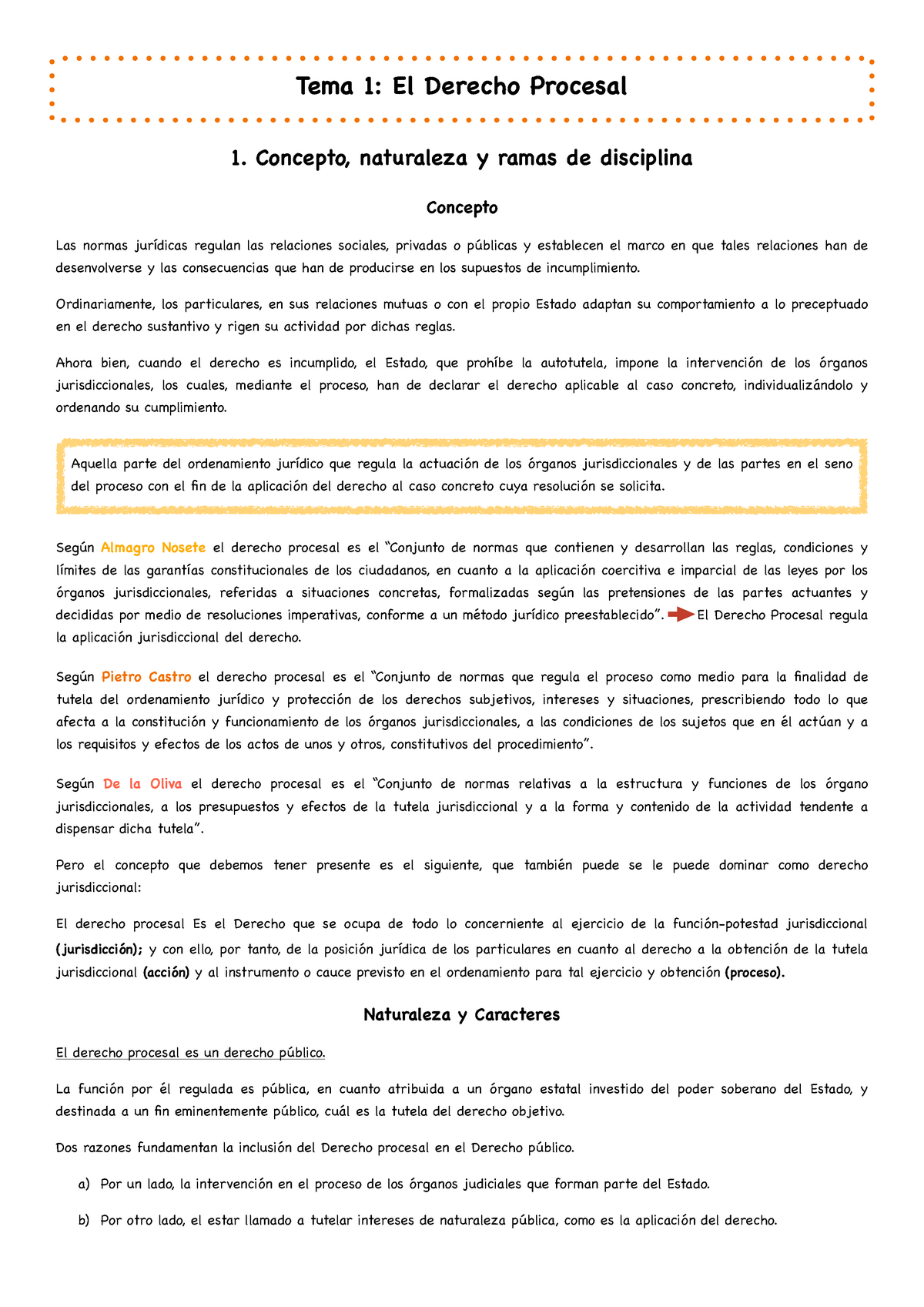 Tema 1: El Derecho Procesal

1. Concepto, naturaleza y ramas de disciplina

Concepto

Las normas jurídicas regulan las relaciones sociales, privadas o públicas y establecen el marco en que tales relaciones han de desenvolverse y las consecuencias que han de producirse en los supuestos de incumplimiento.

Ordinariamente, los particulares, en sus relaciones mutuas o con el propio Estado adaptan su comportamiento a lo preceptuado en el derecho sustantivo y rigen su actividad por dichas reglas.

Ahora bien, cuando el derecho es incumplido, el Estado, que prohíbe la autotutela, impone la intervención de los órganos jurisdiccionales, los cuales, mediante el proceso, han de declarar el derecho aplicable al caso concreto, individualizándolo y ordenando su cumplimiento.

Aquella parte del ordenamiento jurídico que regula la actuación de los órganos jurisdiccionales y de las partes en el seno del proceso con el fin de la aplicación del derecho al caso concreto cuya resolución se solicita.

Según Almagro Nosete el derecho procesal es el "Conjunto de normas que contienen y desarrollan las reglas, condiciones y límites de las garantías constitucionales de los ciudadanos, en cuanto a la aplicación coercitiva e imparcial de las leyes por los órganos jurisdiccionales, referidas a situaciones concretas, formalizadas según las pretensiones de las partes actuantes y decididas por medio de resoluciones imperativas, conforme a un método jurídico preestablecido". El Derecho Procesal regula la aplicación jurisdiccional del derecho.

Según Pietro Castro el derecho procesal es el "Conjunto de normas que regula el proceso como medio para la finalidad de tutela del ordenamiento jurídico y protección de los derechos subjetivos, intereses y situaciones, prescribiendo todo lo que afecta a la constitución y funcionamiento de los órganos jurisdiccionales, a las condiciones de los sujetos que en él actúan y a los requisitos y efectos de los actos de unos y otros, constitutivos del procedimiento".

Según De la Oliva el derecho procesal es el "Conjunto de normas relativas a la estructura y funciones de los órgano jurisdiccionales, a los presupuestos y efectos de la tutela jurisdiccional y a la forma y contenido de la actividad tendente a dispensar dicha tutela".

Pero el concepto que debemos tener presente es el siguiente, que también puede se le puede dominar como derecho jurisdiccional:

El derecho procesal Es el Derecho que se ocupa de todo lo concerniente al ejercicio de la función-potestad jurisdiccional (jurisdicción); y con ello, por tanto, de la posición jurídica de los particulares en cuanto al derecho a la obtención de la tutela jurisdiccional (acción) y al instrumento o cauce previsto en el ordenamiento para tal ejercicio y obtención (proceso).

Naturaleza y Caracteres

El derecho procesal es un derecho público.

La función por él regulada es pública, en cuanto atribuida a un órgano estatal investido del poder soberano del Estado, y destinada a un fin eminentemente público, cuál es la tutela del derecho objetivo.

Dos razones fundamentan la inclusión del Derecho procesal en el Derecho público.

a) Por un lado, la intervención en el proceso de los órganos judiciales que forman parte del Estado.

b) Por otro lado, el estar llamado a tutelar intereses de naturaleza pública, como es la aplicación del derecho.